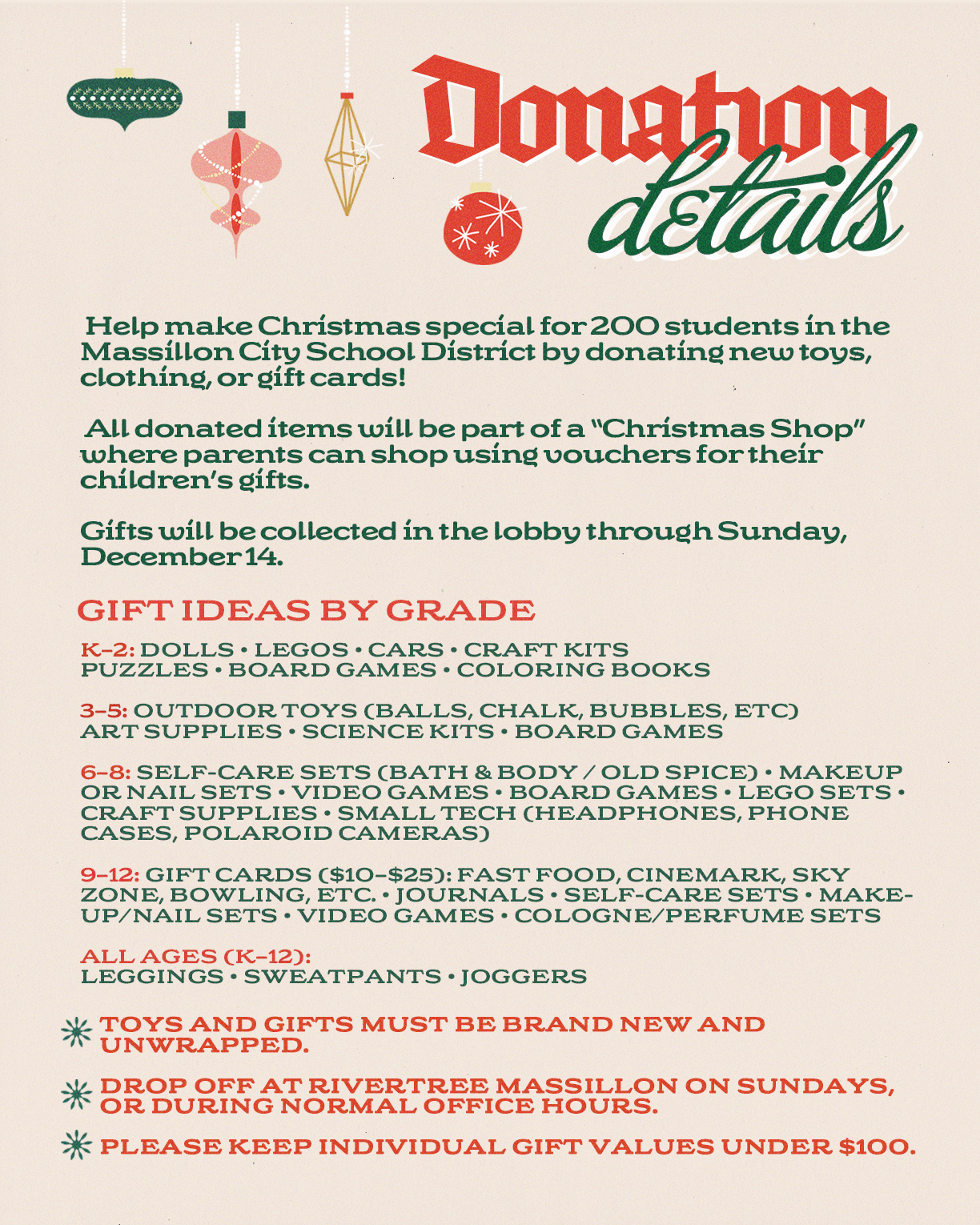 Donation details

Help make Christmas special for 200 students in the Massillon City School District by donating new toys, clothing, or gift cards!

All donated items will be part of a "Christmas Shop" where parents can shop using vouchers for their children's gifts.

Gifts will be collected in the lobby through Sunday, December 14.

GIFT IDEAS BY GRADE

K–2: DOLLS • LEGOS • CARS • CRAFT KITS PUZZLES • BOARD GAMES • COLORING BOOKS

3–5: OUTDOOR TOYS (BALLS, CHALK, BUBBLES, ETC) ART SUPPLIES • SCIENCE KITS • BOARD GAMES

6–8: SELF-CARE SETS (BATH & BODY / OLD SPICE) • MAKEUP OR NAIL SETS • VIDEO GAMES • BOARD GAMES • LEGO SETS • CRAFT SUPPLIES • SMALL TECH (HEADPHONES, PHONE CASES, POLAROID CAMERAS)

9–12: GIFT CARDS ($10–$25): FAST FOOD, CINEMARK, SKY ZONE, BOWLING, ETC. • JOURNALS • SELF-CARE SETS • MAKE-UP/NAIL SETS • VIDEO GAMES • COLOGNE/PERFUME SETS

ALL AGES (K–12):
LEGGINGS • SWEATPANTS • JOGGERS

TOYS AND GIFTS MUST BE BRAND NEW AND UNWRAPPED.

DROP OFF AT RIVERTREE MASSILLON ON SUNDAYS, OR DURING NORMAL OFFICE HOURS.

PLEASE KEEP INDIVIDUAL GIFT VALUES UNDER $100.